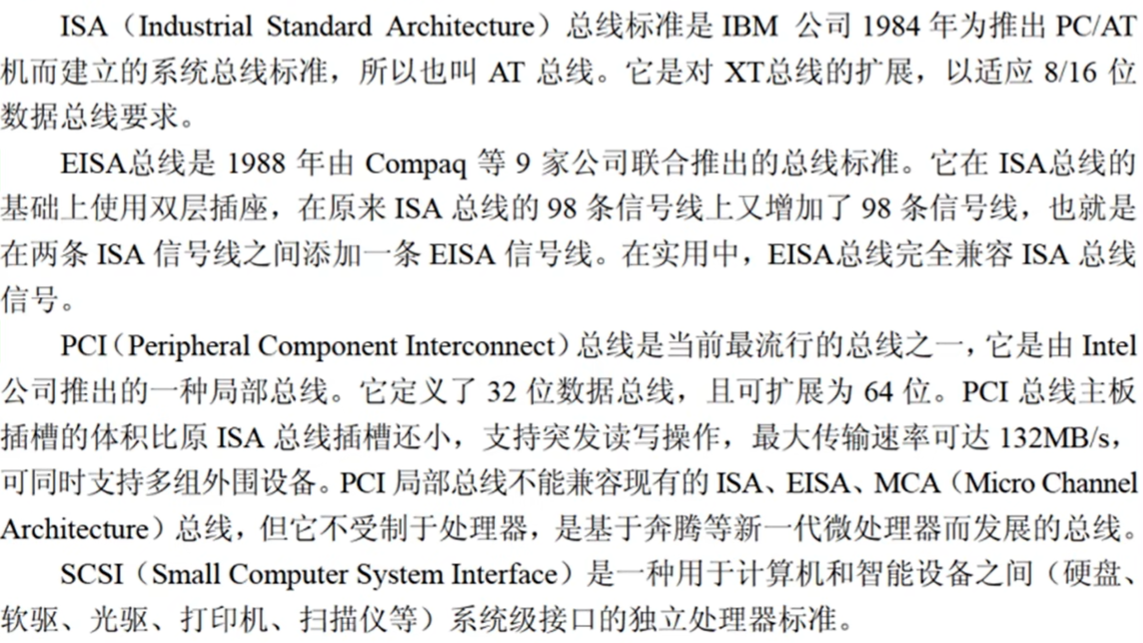 ISA（Industrial Standard Architecture）总线标准是 IBM 公司 1984 年为推出 PC/AT 机而建立的系统总线标准，所以也叫 AT 总线。它是对 XT总线的扩展，以适应 8/16 位数据总线要求。

EISA总线是 1988 年由 Compaq 等 9 家公司联合推出的总线标准。它在 ISA总线的基础上使用双层插座，在原来 ISA 总线的 98 条信号线上又增加了 98 条信号线，也就是在两条 ISA 信号线之间添加一条 EISA 信号线。在实用中，EISA总线完全兼容 ISA 总线信号。

PCI（Peripheral Component Interconnect）总线是当前最流行的总线之一，它是由 Intel 公司推出的一种局部总线。它定义了 32 位数据总线，且可扩展为 64 位。PCI 总线主板插槽的体积比原 ISA 总线插槽还小，支持突发读写操作，最大传输速率可达 132MB/s，可同时支持多组外围设备。PCI 局部总线不能兼容现有的 ISA、EISA、MCA（Micro Channel Architecture）总线，但它不受制于处理器，是基于奔腾等新一代微处理器而发展的总线。

SCSI（Small Computer System Interface）是一种用于计算机和智能设备之间（硬盘、软驱、光驱、打印机、扫描仪等）系统级接口的独立处理器标准。